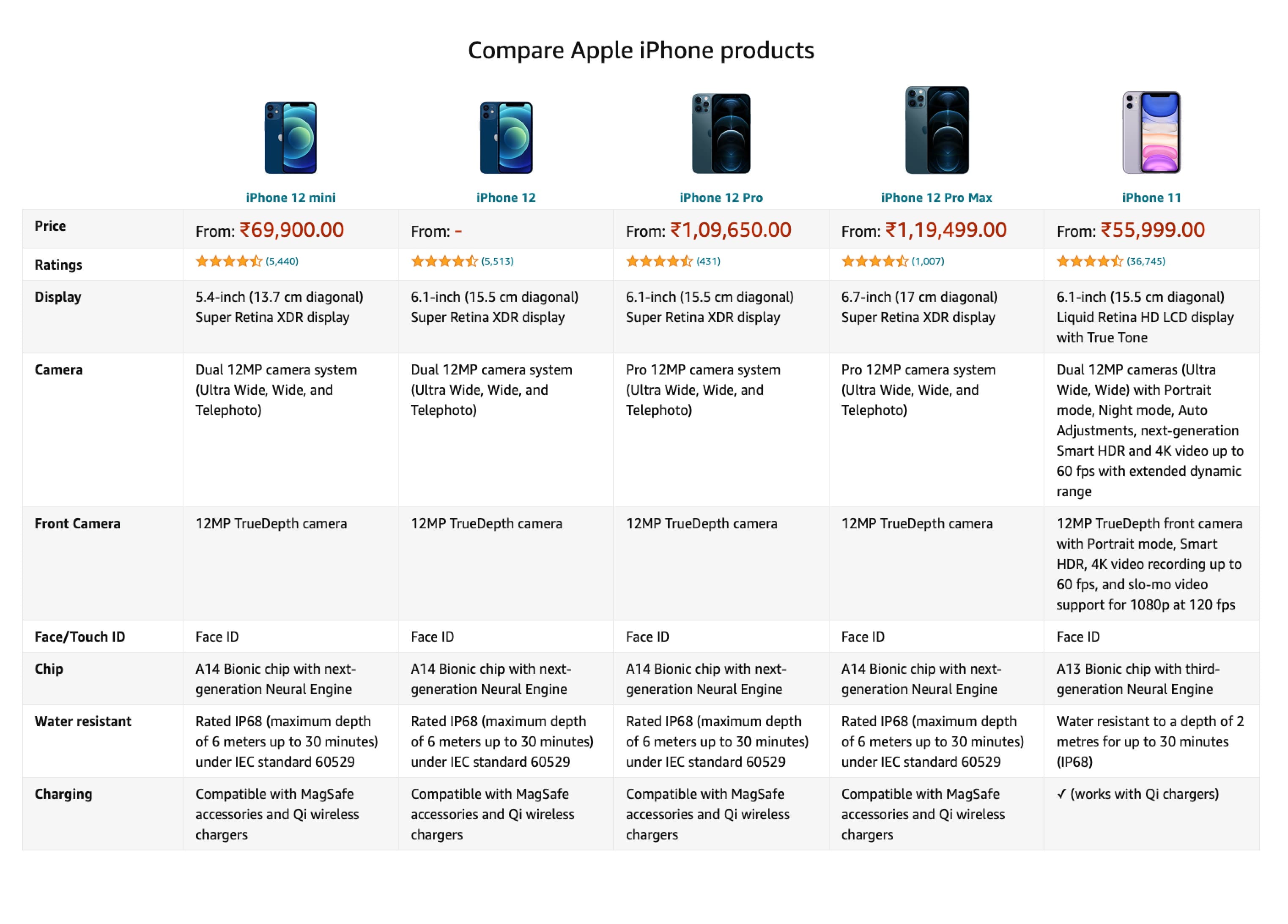 Compare Apple iPhone products

| | iPhone 12 mini | iPhone 12 | iPhone 12 Pro | iPhone 12 Pro Max | iPhone 11 |
|---|---|---|---|---|---|
| Price | From: ₹69,900.00 | From: - | From: ₹1,09,650.00 | From: ₹1,19,499.00 | From: ₹55,999.00 |
| Ratings | (5,440) | (5,513) | (431) | (1,007) | (36,745) |
| Display | 5.4-inch (13.7 cm diagonal) Super Retina XDR display | 6.1-inch (15.5 cm diagonal) Super Retina XDR display | 6.1-inch (15.5 cm diagonal) Super Retina XDR display | 6.7-inch (17 cm diagonal) Super Retina XDR display | 6.1-inch (15.5 cm diagonal) Liquid Retina HD LCD display with True Tone |
| Camera | Dual 12MP camera system (Ultra Wide, Wide, and Telephoto) | Dual 12MP camera system (Ultra Wide, Wide, and Telephoto) | Pro 12MP camera system (Ultra Wide, Wide, and Telephoto) | Pro 12MP camera system (Ultra Wide, Wide, and Telephoto) | Dual 12MP cameras (Ultra Wide, Wide) with Portrait mode, Night mode, Auto Adjustments, next-generation Smart HDR and 4K video up to 60 fps with extended dynamic range |
| Front Camera | 12MP TrueDepth camera | 12MP TrueDepth camera | 12MP TrueDepth camera | 12MP TrueDepth camera | 12MP TrueDepth front camera with Portrait mode, Smart HDR, 4K video recording up to 60 fps, and slo-mo video support for 1080p at 120 fps |
| Face/Touch ID | Face ID | Face ID | Face ID | Face ID | Face ID |
| Chip | A14 Bionic chip with next-generation Neural Engine | A14 Bionic chip with next-generation Neural Engine | A14 Bionic chip with next-generation Neural Engine | A14 Bionic chip with next-generation Neural Engine | A13 Bionic chip with third-generation Neural Engine |
| Water resistant | Rated IP68 (maximum depth of 6 meters up to 30 minutes) under IEC standard 60529 | Rated IP68 (maximum depth of 6 meters up to 30 minutes) under IEC standard 60529 | Rated IP68 (maximum depth of 6 meters up to 30 minutes) under IEC standard 60529 | Rated IP68 (maximum depth of 6 meters up to 30 minutes) under IEC standard 60529 | Water resistant to a depth of 2 metres for up to 30 minutes (IP68) |
| Charging | Compatible with MagSafe accessories and Qi wireless chargers | Compatible with MagSafe accessories and Qi wireless chargers | Compatible with MagSafe accessories and Qi wireless chargers | Compatible with MagSafe accessories and Qi wireless chargers | ✓ (works with Qi chargers) |